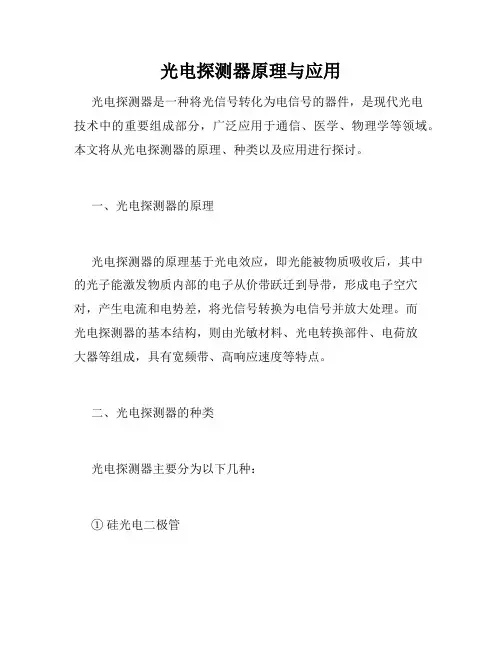 光电探测器原理与应用

光电探测器是一种将光信号转化为电信号的器件，是现代光电技术中的重要组成部分，广泛应用于通信、医学、物理学等领域。本文将从光电探测器的原理、种类以及应用进行探讨。

一、光电探测器的原理

光电探测器的原理基于光电效应，即光能被物质吸收后，其中的光子能激发物质内部的电子从价带跃迁到导带，形成电子空穴对，产生电流和电势差，将光信号转换为电信号并放大处理。而光电探测器的基本结构，则由光敏材料、光电转换部件、电荷放大器等组成，具有宽频带、高响应速度等特点。

二、光电探测器的种类

光电探测器主要分为以下几种：

① 硅光电二极管